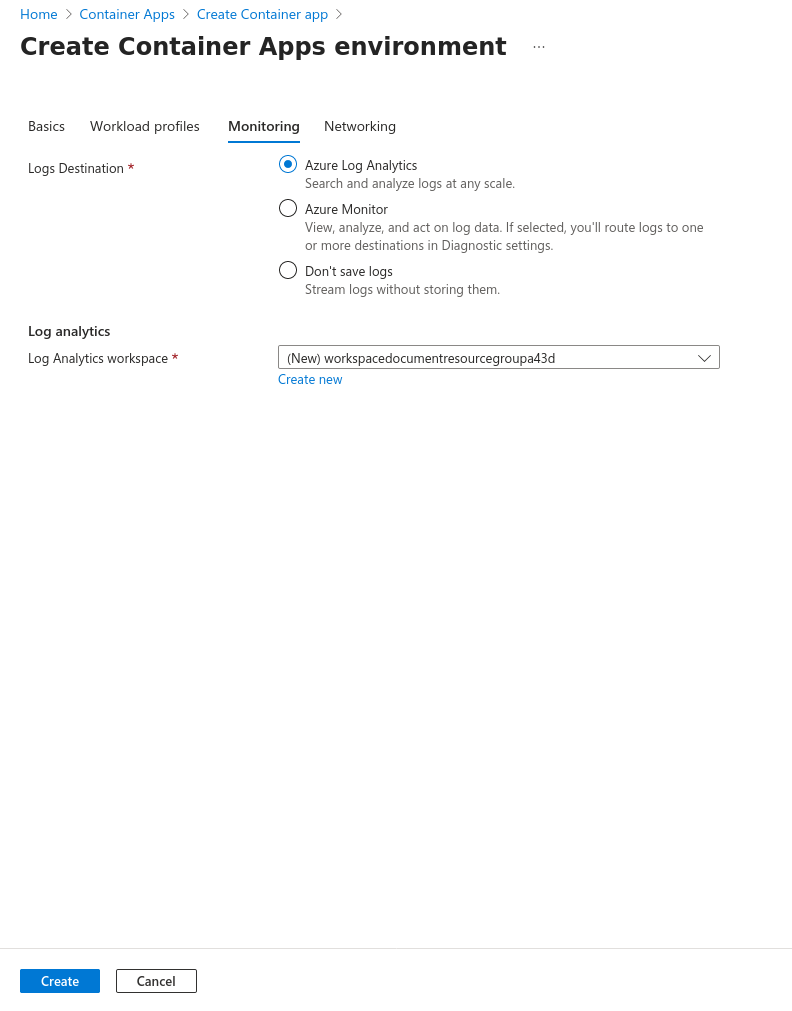 Home > Container Apps > Create Container app >

Create Container Apps environment ...

Basics Workload profiles Monitoring Networking

Logs Destination *

Azure Log Analytics
Search and analyze logs at any scale.

Azure Monitor
View, analyze, and act on log data. If selected, you'll route logs to one or more destinations in Diagnostic settings.

Don't save logs
Stream logs without storing them.

Log analytics

Log Analytics workspace *

(New) workspacedocumentresourcegroupa43d

Create new

Create Cancel